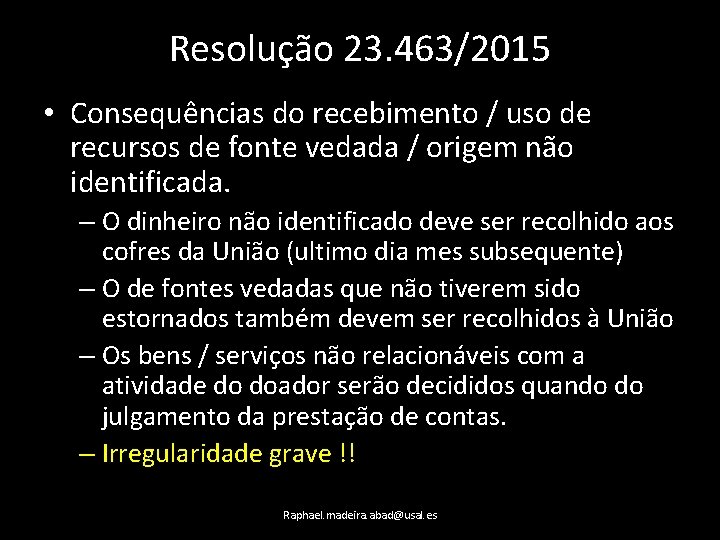 Resolução 23.463/2015

• Consequências do recebimento / uso de recursos de fonte vedada / origem não identificada.
– O dinheiro não identificado deve ser recolhido aos cofres da União (ultimo dia mes subsequente)
– O de fontes vedadas que não tiverem sido estornados também devem ser recolhidos à União
– Os bens / serviços não relacionáveis com a atividade do doador serão decididos quando do julgamento da prestação de contas.
– Irregularidade grave !!

Raphael.madeira.abad@usal.es